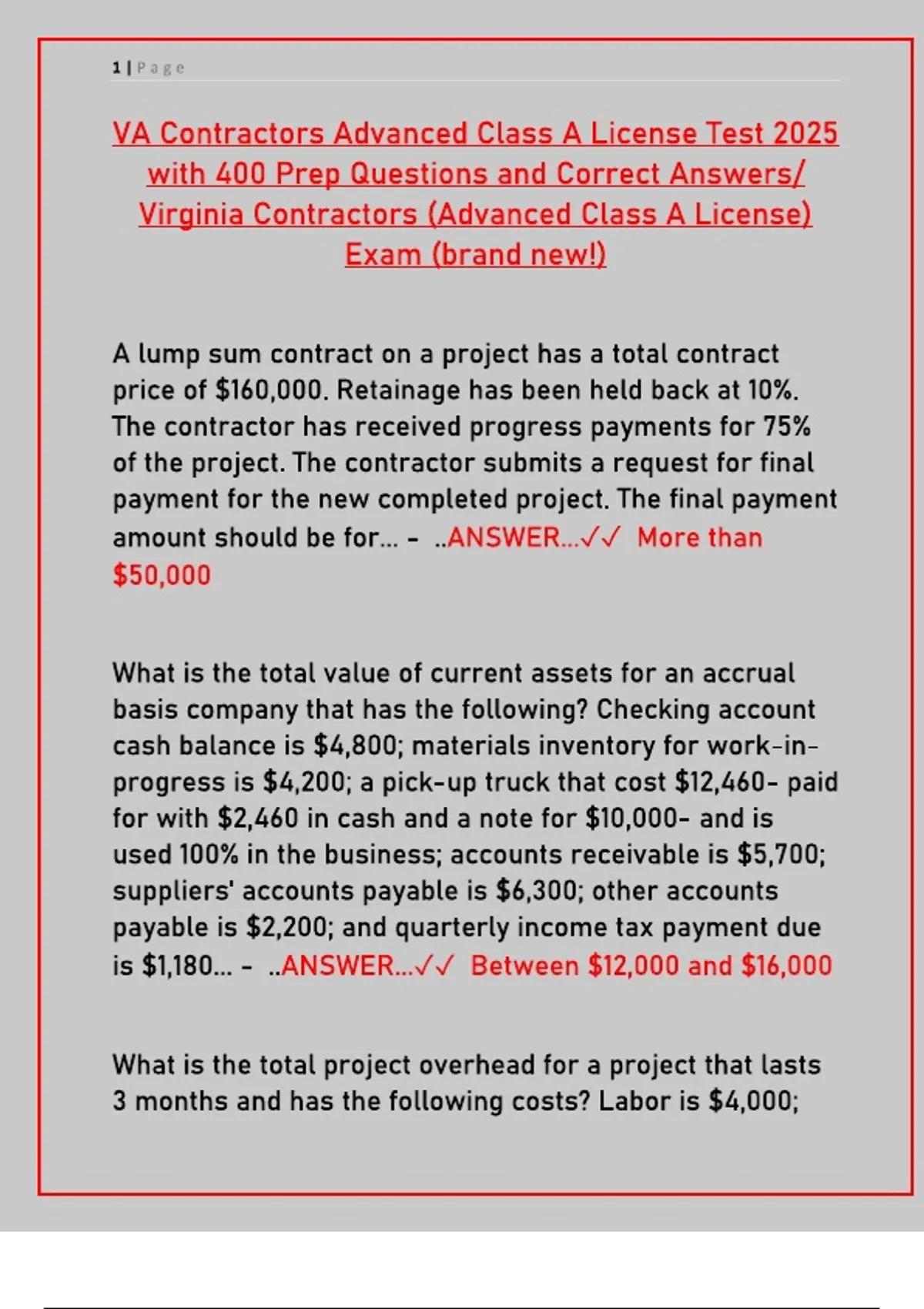 1 | Page

VA Contractors Advanced Class A License Test 2025 with 400 Prep Questions and Correct Answers/ Virginia Contractors (Advanced Class A License) Exam (brand new!)

A lump sum contract on a project has a total contract price of \$160,000. Retainage has been held back at 10%. The contractor has received progress payments for 75% of the project. The contractor submits a request for final payment for the new completed project. The final payment amount should be for... - ..ANSWER...✓✓ More than \$50,000

What is the total value of current assets for an accrual basis company that has the following? Checking account cash balance is \$4,800; materials inventory for work-in-progress is \$4,200; a pick-up truck that cost \$12,460- paid for with \$2,460 in cash and a note for \$10,000- and is used 100% in the business; accounts receivable is \$5,700; suppliers' accounts payable is \$6,300; other accounts payable is \$2,200; and quarterly income tax payment due is \$1,180... - ..ANSWER...✓✓ Between \$12,000 and \$16,000

What is the total project overhead for a project that lasts 3 months and has the following costs? Labor is \$4,000;